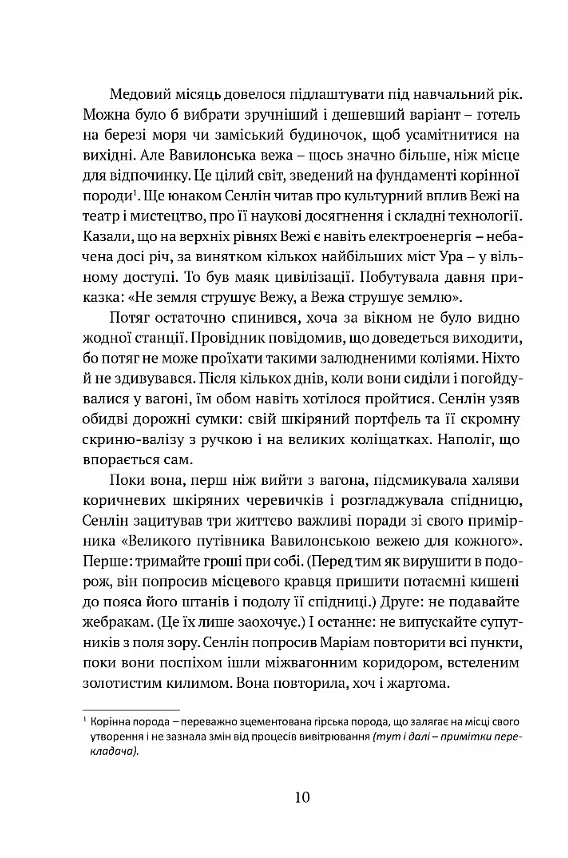 Медовий місяць довелося підлаштувати під навчальний рік. Можна було б вибрати зручніший і дешевший варіант – готель на березі моря чи заміський будиночок, щоб усамітнитися на вихідні. Але Вавилонська вежа – щось значно більше, ніж місце для відпочинку. Це цілий світ, зведений на фундаменті корінної породи$^1$. Ще юнаком Сенлін читав про культурний вплив Вежі на театр і мистецтво, про її наукові досягнення і складні технології. Казали, що на верхніх рівнях Вежі є навіть електроенергія – небачена досі річ, за винятком кількох найбільших міст Ура – у вільному доступі. То був маяк цивілізації. Побутувала давня приказка: «Не земля струшує Вежу, а Вежа струшує землю».

Потяг остаточно спинився, хоча за вікном не було видно жодної станції. Провідник повідомив, що доведеться виходити, бо потяг не може проїхати такими залюдненими коліями. Ніхто й не здивувався. Після кількох днів, коли вони сиділи і погойдувалися у вагоні, їм обом навіть хотілося пройтися. Сенлін узяв обидві дорожні сумки: свій шкіряний портфель та її скромну скриню-валізу з ручкою і на великих коліщатках. Наполіг, що впорається сам.

Поки вона, перш ніж вийти з вагона, підсмикувала халяви коричневих шкіряних черевичків і розгладжувала спідницю, Сенлін зацитував три життєво важливі поради зі свого примірника «Великого путівника Вавилонською вежею для кожного». Перше: тримайте гроші при собі. (Перед тим як вирушити в подорож, він попросив місцевого кравця пришити потаємні кишені до пояса його штанів і подолу її спідниці.) Друге: не подавайте жебракам. (Це їх лише заохочує.) І останнє: не випускайте супутників з поля зору. Сенлін попросив Маріам повторити всі пункти, поки вони поспіхом ішли міжвагонним коридором, встеленим золотистим килимом. Вона повторила, хоч і жартома.

$^1$ Корінна порода – переважно зцементована гірська порода, що залягає на місці свого утворення і не зазнала змін від процесів вивітрювання (тут і далі – примітки перекладача).

10